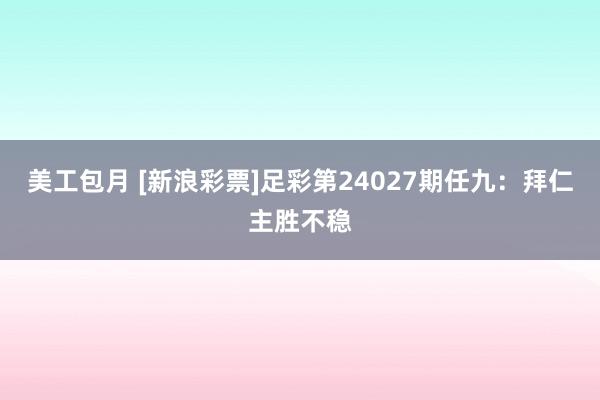 美工包月 [新浪彩票]足彩第24027期任九：拜仁主胜不稳